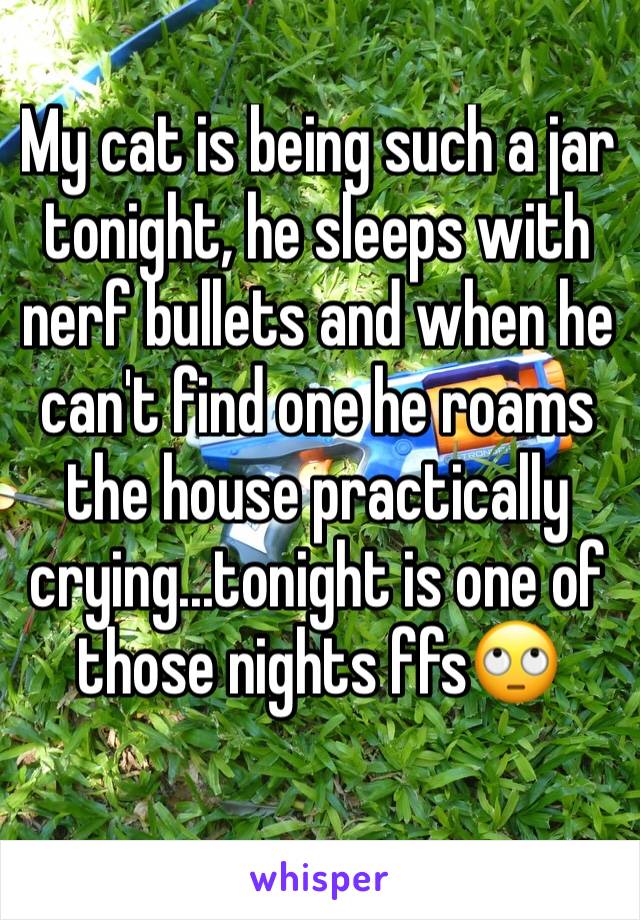 My cat is being such a jar tonight, he sleeps with nerf bullets and when he can't find one he roams the house practically crying...tonight is one of those nights ffs🙄

whisper